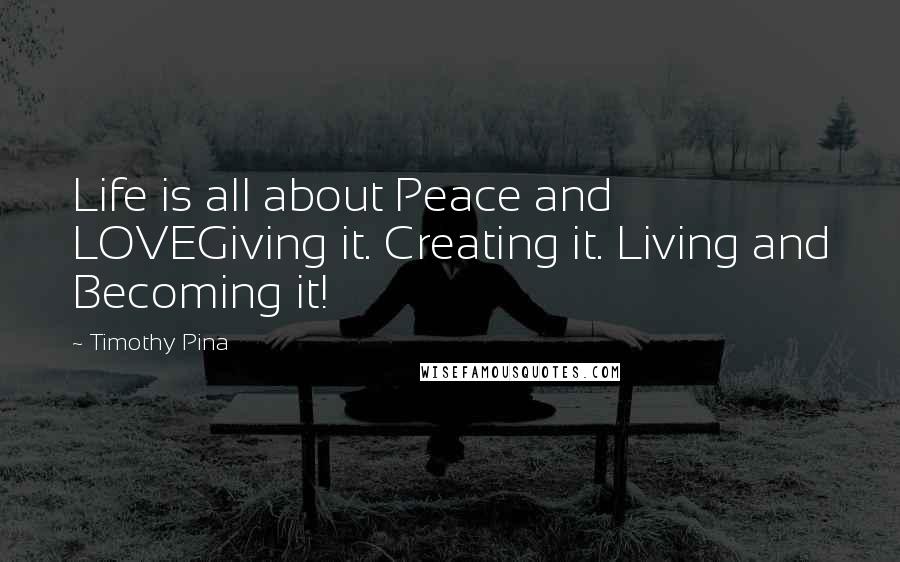 Life is all about Peace and LOVEGiving it. Creating it. Living and Becoming it!

~ Timothy Pina

WISEFAMOUSQUOTES.COM